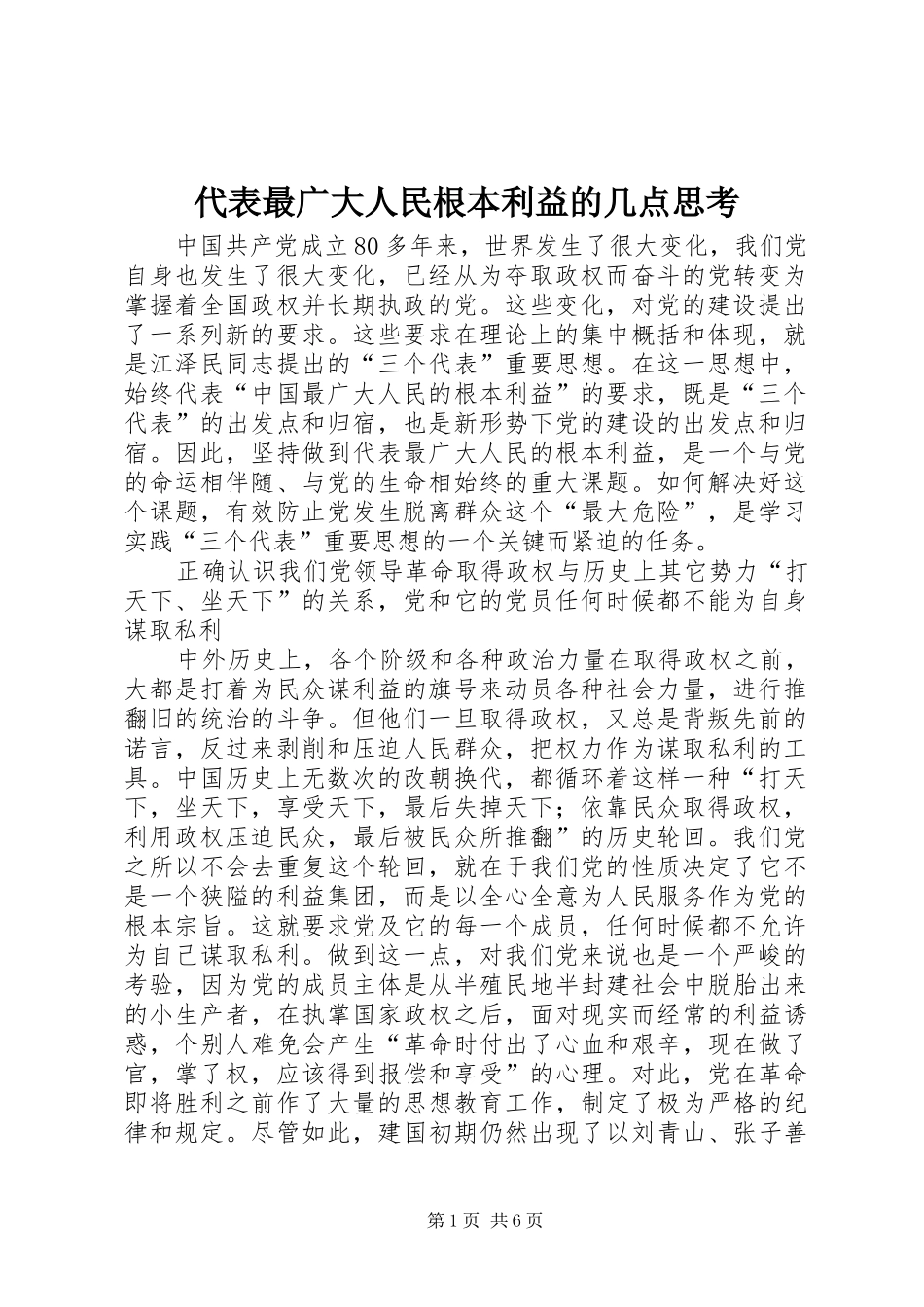 代表最广大人民根本利益的几点思考

中国共产党成立80多年来，世界发生了很大变化，我们党自身也发生了很大变化，已经从为夺取政权而奋斗的党转变为掌握着全国政权并长期执政的党。这些变化，对党的建设提出了一系列新的要求。这些要求在理论上的集中概括和体现，就是江泽民同志提出的“三个代表”重要思想。在这一思想中，始终代表“中国最广大人民的根本利益”的要求，既是“三个代表”的出发点和归宿，也是新形势下党的建设的出发点和归宿。因此，坚持做到代表最广大人民的根本利益，是一个与党的命运相伴随、与党的生命相始终的重大课题。如何解决好这个课题，有效防止党发生脱离群众这个“最大危险”，是学习实践“三个代表”重要思想的一个关键而紧迫的任务。

正确认识我们党领导革命取得政权与历史上其它势力“打天下、坐天下”的关系，党和它的党员任何时候都不能为自身谋取私利

中外历史上，各个阶级和各种政治力量在取得政权之前，大都是打着为民众谋利益的旗号来动员各种社会力量，进行推翻旧的统治的斗争。但他们一旦取得政权，又总是背叛先前的诺言，反过来剥削和压迫人民群众，把权力作为谋取私利的工具。中国历史上无数次的改朝换代，都循环着这样一种“打天下，坐天下，享受天下，最后失掉天下；依靠民众取得政权，利用政权压迫民众，最后被民众所推翻”的历史轮回。我们党之所以不会去重复这个轮回，就在于我们党的性质决定了它不是一个狭隘的利益集团，而是以全心全意为人民服务作为党的根本宗旨。这就要求党及它的每一个成员，任何时候都不允许为自己谋取私利。做到这一点，对我们党来说也是一个严峻的考验，因为党的成员主体是从半殖民地半封建社会中脱胎出来的小生产者，在执掌国家政权之后，面对现实而经常的利益诱惑，个别人难免会产生“革命时付出了心血和艰辛，现在做了官，掌了权，应该得到报偿和享受”的心理。对此，党在革命即将胜利之前作了大量的思想教育工作，制定了极为严格的纪律和规定。尽管如此，建国初期仍然出现了以刘青山、张子善

第1页 共6页